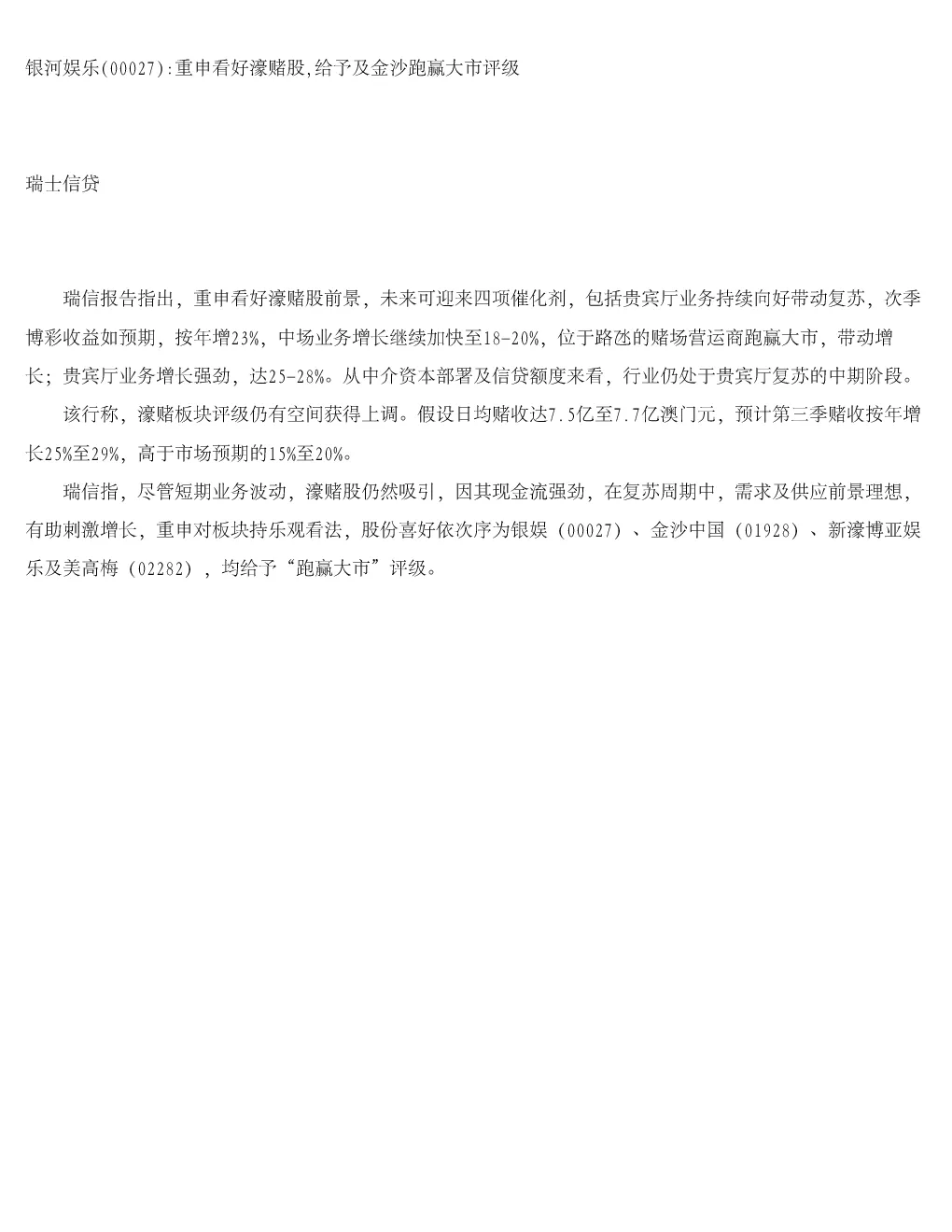 银河娱乐(00027):重申看好濠赌股,给予及金沙跑赢大市评级

瑞士信贷

瑞信报告指出，重申看好濠赌股前景，未来可迎来四项催化剂，包括贵宾厅业务持续向好带动复苏，次季博彩收益如预期，按年增23%，中场业务增长继续加快至18-20%，位于路氹的赌场营运商跑赢大市，带动增长；贵宾厅业务增长强劲，达25-28%。从中介资本部署及信贷额度来看，行业仍处于贵宾厅复苏的中期阶段。

该行称，濠赌板块评级仍有空间获得上调。假设日均赌收达7.5亿至7.7亿澳门元，预计第三季赌收按年增长25%至29%，高于市场预期的15%至20%。

瑞信指，尽管短期业务波动，濠赌股仍然吸引，因其现金流强劲，在复苏周期中，需求及供应前景理想，有助刺激增长，重申对板块持乐观看法，股份喜好依次序为银娱（00027）、金沙中国（01928）、新濠博亚娱乐及美高梅（02282），均给予“跑赢大市”评级。